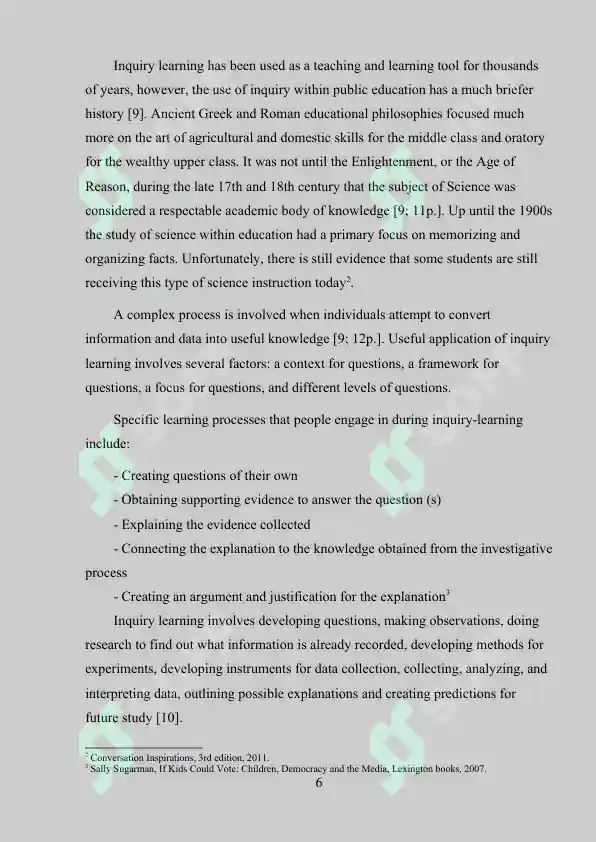 Inquiry learning has been used as a teaching and learning tool for thousands of years, however, the use of inquiry within public education has a much briefer history [9]. Ancient Greek and Roman educational philosophies focused much more on the art of agricultural and domestic skills for the middle class and oratory for the wealthy upper class. It was not until the Enlightenment, or the Age of Reason, during the late 17th and 18th century that the subject of Science was considered a respectable academic body of knowledge [9; 11p.]. Up until the 1900s the study of science within education had a primary focus on memorizing and organizing facts. Unfortunately, there is still evidence that some students are still receiving this type of science instruction today$^2$.

A complex process is involved when individuals attempt to convert information and data into useful knowledge [9; 12p.]. Useful application of inquiry learning involves several factors: a context for questions, a framework for questions, a focus for questions, and different levels of questions.

Specific learning processes that people engage in during inquiry-learning include:

- Creating questions of their own
- Obtaining supporting evidence to answer the question (s)
- Explaining the evidence collected
- Connecting the explanation to the knowledge obtained from the investigative process
- Creating an argument and justification for the explanation$^3$

Inquiry learning involves developing questions, making observations, doing research to find out what information is already recorded, developing methods for experiments, developing instruments for data collection, collecting, analyzing, and interpreting data, outlining possible explanations and creating predictions for future study [10].

$^2$ Conversation Inspirations, 3rd edition, 2011.
$^3$ Sally Sugarman, If Kids Could Vote: Children, Democracy and the Media, Lexington books, 2007.

6